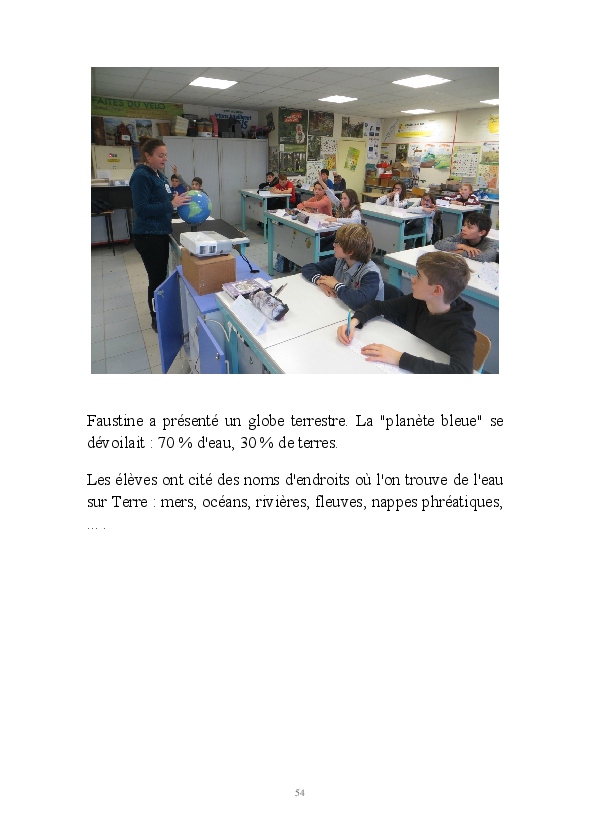 Faustine a présenté un globe terrestre. La "planète bleue" se dévoilait : 70 % d'eau, 30 % de terres.

Les élèves ont cité des noms d'endroits où l'on trouve de l'eau sur Terre : mers, océans, rivières, fleuves, nappes phréatiques, ... .

54